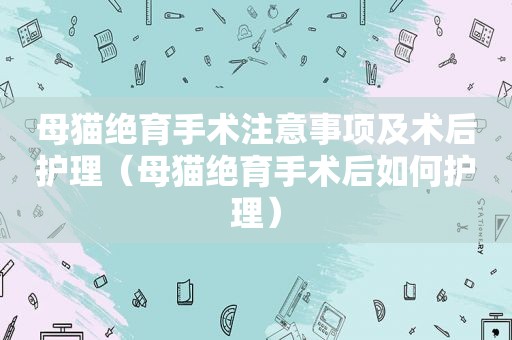 母猫绝育手术注意事项及术后护理（母猫绝育手术后如何护理）

STATIONERY